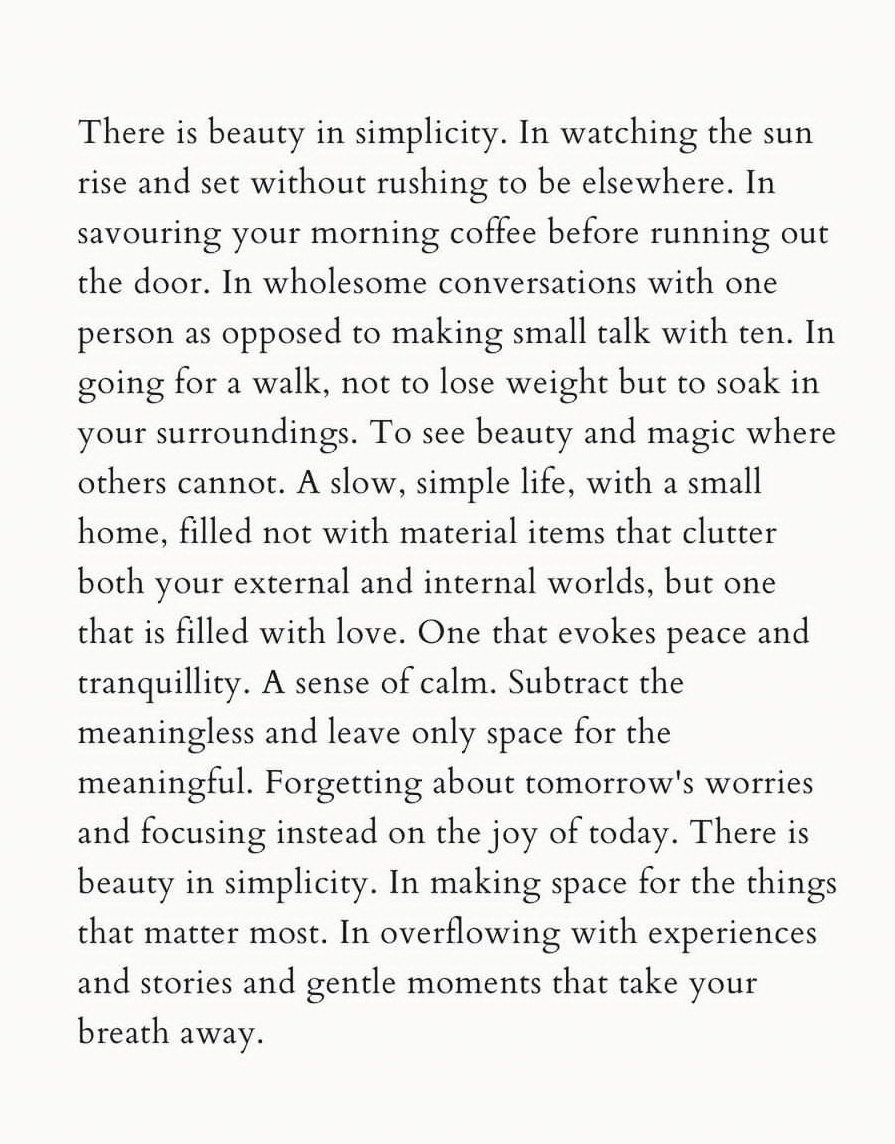 There is beauty in simplicity. In watching the sun rise and set without rushing to be elsewhere. In savouring your morning coffee before running out the door. In wholesome conversations with one person as opposed to making small talk with ten. In going for a walk, not to lose weight but to soak in your surroundings. To see beauty and magic where others cannot. A slow, simple life, with a small home, filled not with material items that clutter both your external and internal worlds, but one that is filled with love. One that evokes peace and tranquillity. A sense of calm. Subtract the meaningless and leave only space for the meaningful. Forgetting about tomorrow's worries and focusing instead on the joy of today. There is beauty in simplicity. In making space for the things that matter most. In overflowing with experiences and stories and gentle moments that take your breath away.